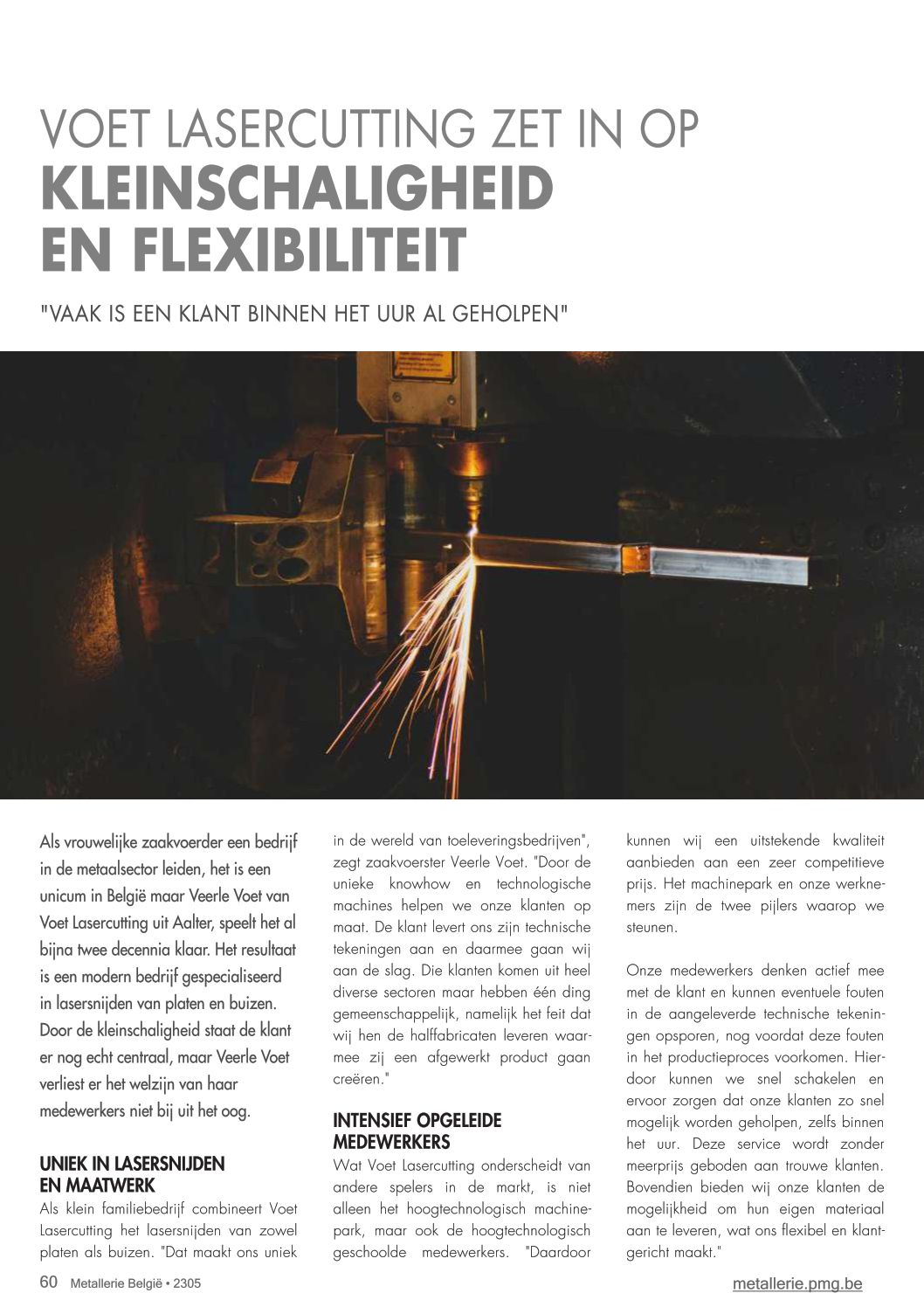 VOET LASERCUTTING ZET IN OP
KLEINSCHALIGHEID
EN FLEXIBILITEIT

"VAAK IS EEN KLANT BINNEN HET UUR AL GEHOLPEN"

Als vrouwelijke zaakvoerder een bedrijf in de metaalsector leiden, het is een unicum in België maar Veerle Voet van Voet Lasercutting uit Aalter, speelt het al bijna twee decennia klaar. Het resultaat is een modern bedrijf gespecialiseerd in lasersnijden van platen en buizen. Door de kleinschaligheid staat de klant er nog echt centraal, maar Veerle Voet verliest er het welzijn van haar medewerkers niet bij uit het oog.

UNIEK IN LASERSNIJDEN EN MAATWERK
Als klein familiebedrijf combineert Voet Lasercutting het lasersnijden van zowel platen als buizen. "Dat maakt ons uniek in de wereld van toeleveringsbedrijven", zegt zaakvoerster Veerle Voet. "Door de unieke knowhow en technologische machines helpen we onze klanten op maat. De klant levert ons zijn technische tekeningen aan en daarmee gaan wij aan de slag. Die klanten komen uit heel diverse sectoren maar hebben één ding gemeenschappelijk, namelijk het feit dat wij hen de halffabricaten leveren waarmee zij een afgewerkt product gaan creëren."

INTENSIEF OPGELEIDE MEDEWERKERS
Wat Voet Lasercutting onderscheidt van andere spelers in de markt, is niet alleen het hoogtechnologisch machinepark, maar ook de hoogtechnologisch geschoolde medewerkers. "Daardoor kunnen wij een uitstekende kwaliteit aanbieden aan een zeer competitieve prijs. Het machinepark en onze werknemers zijn de twee pijlers waarop we steunen.

Onze medewerkers denken actief mee met de klant en kunnen eventuele fouten in de aangeleverde technische tekeningen opsporen, nog voordat deze fouten in het productieproces voorkomen. Hierdoor kunnen we snel schakelen en ervoor zorgen dat onze klanten zo snel mogelijk worden geholpen, zelfs binnen het uur. Deze service wordt zonder meerprijs geboden aan trouwe klanten. Bovendien bieden wij onze klanten de mogelijkheid om hun eigen materiaal aan te leveren, wat ons flexibel en klantgericht maakt."

60 Metallerie België • 2305
metallerie.pmg.be